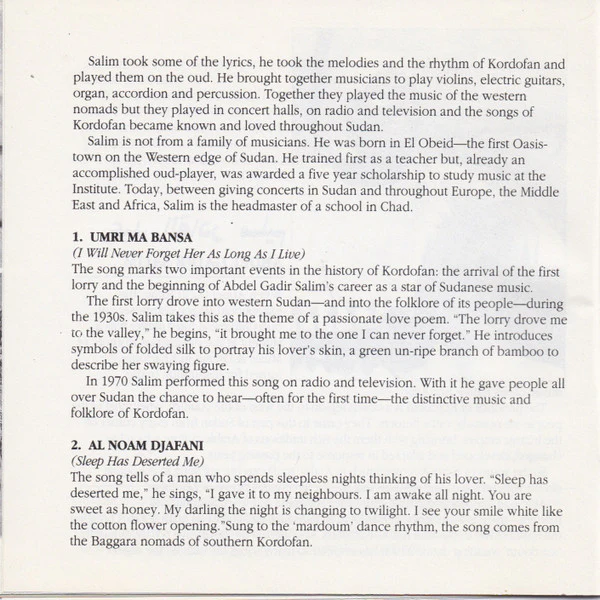 Salim took some of the lyrics, he took the melodies and the rhythm of Kordofan and played them on the oud. He brought together musicians to play violins, electric guitars, organ, accordion and percussion. Together they played the music of the western nomads but they played in concert halls, on radio and television and the songs of Kordofan became known and loved throughout Sudan.

Salim is not from a family of musicians. He was born in El Obeid—the first Oasis-town on the Western edge of Sudan. He trained first as a teacher but, already an accomplished oud-player, was awarded a five year scholarship to study music at the Institute. Today, between giving concerts in Sudan and throughout Europe, the Middle East and Africa, Salim is the headmaster of a school in Chad.

1. UMRI MA BANSA
(I Will Never Forget Her As Long As I Live)
The song marks two important events in the history of Kordofan: the arrival of the first lorry and the beginning of Abdel Gadir Salim's career as a star of Sudanese music.

The first lorry drove into western Sudan—and into the folklore of its people—during the 1930s. Salim takes this as the theme of a passionate love poem. "The lorry drove me to the valley," he begins, "it brought me to the one I can never forget." He introduces symbols of folded silk to portray his lover's skin, a green un-ripe branch of bamboo to describe her swaying figure.

In 1970 Salim performed this song on radio and television. With it he gave people all over Sudan the chance to hear—often for the first time—the distinctive music and folklore of Kordofan.

2. AL NOAM DJAFANI
(Sleep Has Deserted Me)
The song tells of a man who spends sleepless nights thinking of his lover. "Sleep has deserted me," he sings, "I gave it to my neighbours. I am awake all night. You are sweet as honey. My darling the night is changing to twilight. I see your smile white like the cotton flower opening."Sung to the 'mardoum' dance rhythm, the song comes from the Baggara nomads of southern Kordofan.